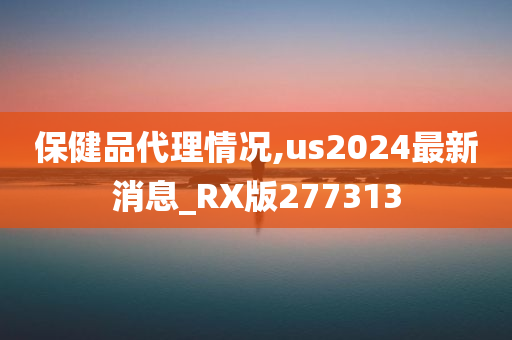 保健品代理情况,us2024最新消息_RX版277313